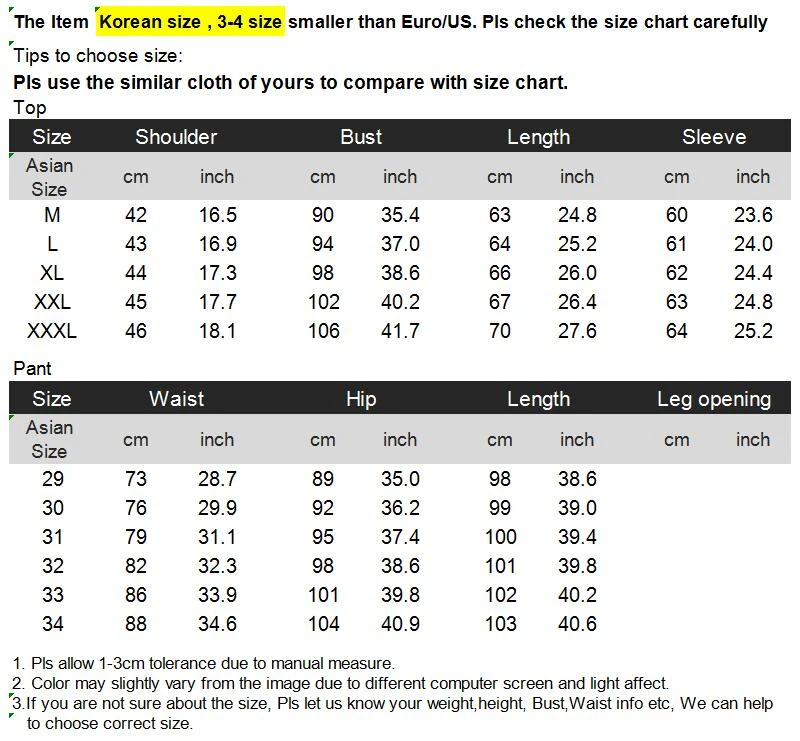 The Item Korean size , 3-4 size smaller than Euro/US. Pls check the size chart carefully

Tips to choose size:

Pls use the similar cloth of yours to compare with size chart.

Top

| Size | Shoulder | | Bust | | Length | | Sleeve | |
|---|---|---|---|---|---|---|---|---|
| Asian Size | cm | inch | cm | inch | cm | inch | cm | inch |
| M | 42 | 16.5 | 90 | 35.4 | 63 | 24.8 | 60 | 23.6 |
| L | 43 | 16.9 | 94 | 37.0 | 64 | 25.2 | 61 | 24.0 |
| XL | 44 | 17.3 | 98 | 38.6 | 66 | 26.0 | 62 | 24.4 |
| XXL | 45 | 17.7 | 102 | 40.2 | 67 | 26.4 | 63 | 24.8 |
| XXXL | 46 | 18.1 | 106 | 41.7 | 70 | 27.6 | 64 | 25.2 |

Pant

| Size | Waist | | Hip | | Length | | Leg opening | |
|---|---|---|---|---|---|---|---|---|
| Asian Size | cm | inch | cm | inch | cm | inch | cm | inch |
| 29 | 73 | 28.7 | 89 | 35.0 | 98 | 38.6 | | |
| 30 | 76 | 29.9 | 92 | 36.2 | 99 | 39.0 | | |
| 31 | 79 | 31.1 | 95 | 37.4 | 100 | 39.4 | | |
| 32 | 82 | 32.3 | 98 | 38.6 | 101 | 39.8 | | |
| 33 | 86 | 33.9 | 101 | 39.8 | 102 | 40.2 | | |
| 34 | 88 | 34.6 | 104 | 40.9 | 103 | 40.6 | | |

1. Pls allow 1-3cm tolerance due to manual measure.
2. Color may slightly vary from the image due to different computer screen and light affect.
3.If you are not sure about the size, Pls let us know your weight,height, Bust,Waist info etc, We can help to choose correct size.